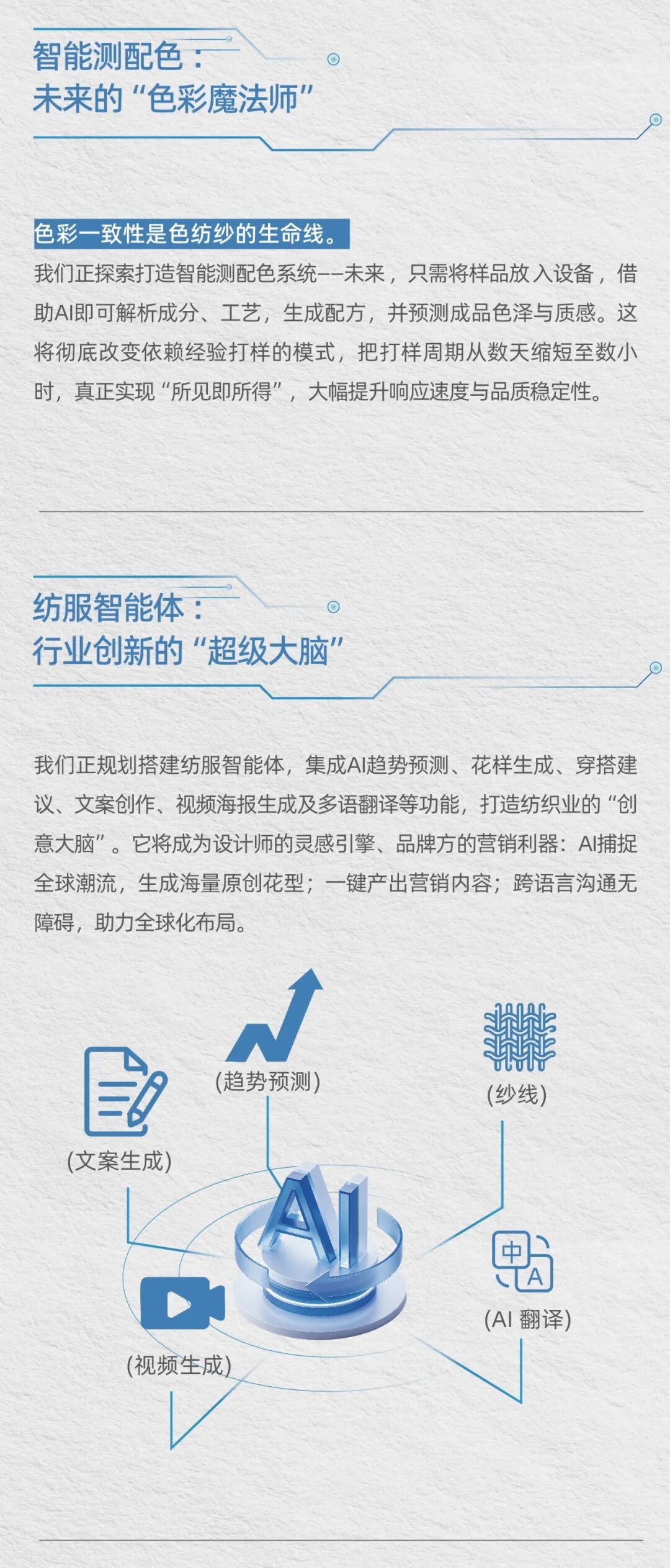 智能测配色：
未来的“色彩魔法师”

色彩一致性是色纺纱的生命线。

我们正探索打造智能测配色系统——未来，只需将样品放入设备，借助AI即可解析成分、工艺，生成配方，并预测成品色泽与质感。这将彻底改变依赖经验打样的模式，把打样周期从数天缩短至数小时，真正实现“所见即所得”，大幅提升响应速度与品质稳定性。

纺服智能体：
行业创新的“超级大脑”

我们正规划搭建纺服智能体，集成AI趋势预测、花样生成、穿搭建议、文案创作、视频海报生成及多语翻译等功能，打造纺织业的“创意大脑”。它将成为设计师的灵感引擎、品牌方的营销利器：AI捕捉全球潮流，生成海量原创花型；一键产出营销内容；跨语言沟通无障碍，助力全球化布局。

(趋势预测)

(纱线)

(文案生成)

AI

中
A

(AI 翻译)

(视频生成)